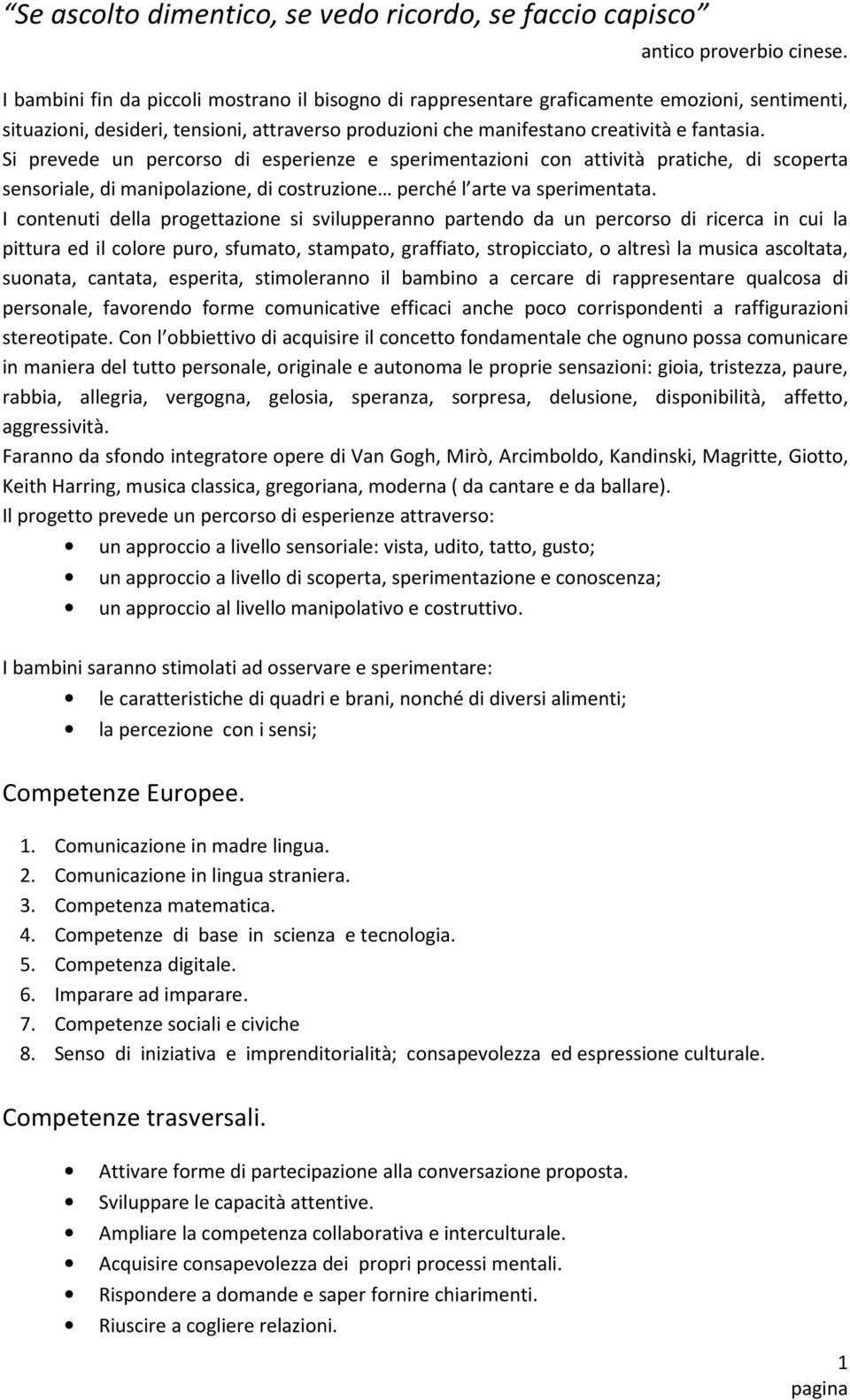 “Se ascolto dimentico, se vedo ricordo, se faccio capisco”

antico proverbio cinese.

I bambini fin da piccoli mostrano il bisogno di rappresentare graficamente emozioni, sentimenti, situazioni, desideri, tensioni, attraverso produzioni che manifestano creatività e fantasia.
Si prevede un percorso di esperienze e sperimentazioni con attività pratiche, di scoperta sensoriale, di manipolazione, di costruzione… perché l’arte va sperimentata.
I contenuti della progettazione si svilupperanno partendo da un percorso di ricerca in cui la pittura ed il colore puro, sfumato, stampato, graffiato, stropicciato, o altresì la musica ascoltata, suonata, cantata, esperita, stimoleranno il bambino a cercare di rappresentare qualcosa di personale, favorendo forme comunicative efficaci anche poco corrispondenti a raffigurazioni stereotipate. Con l’obbiettivo di acquisire il concetto fondamentale che ognuno possa comunicare in maniera del tutto personale, originale e autonoma le proprie sensazioni: gioia, tristezza, paure, rabbia, allegria, vergogna, gelosia, speranza, sorpresa, delusione, disponibilità, affetto, aggressività.
Faranno da sfondo integratore opere di Van Gogh, Mirò, Arcimboldo, Kandinski, Magritte, Giotto, Keith Harring, musica classica, gregoriana, moderna ( da cantare e da ballare).
Il progetto prevede un percorso di esperienze attraverso:

• un approccio a livello sensoriale: vista, udito, tatto, gusto;
• un approccio a livello di scoperta, sperimentazione e conoscenza;
• un approccio al livello manipolativo e costruttivo.

I bambini saranno stimolati ad osservare e sperimentare:

• le caratteristiche di quadri e brani, nonché di diversi alimenti;
• la percezione con i sensi;

Competenze Europee.

1. Comunicazione in madre lingua.
2. Comunicazione in lingua straniera.
3. Competenza matematica.
4. Competenze di base in scienza e tecnologia.
5. Competenza digitale.
6. Imparare ad imparare.
7. Competenze sociali e civiche
8. Senso di iniziativa e imprenditorialità; consapevolezza ed espressione culturale.

Competenze trasversali.

• Attivare forme di partecipazione alla conversazione proposta.
• Sviluppare le capacità attentive.
• Ampliare la competenza collaborativa e interculturale.
• Acquisire consapevolezza dei propri processi mentali.
• Rispondere a domande e saper fornire chiarimenti.
• Riuscire a cogliere relazioni.

1
pagina